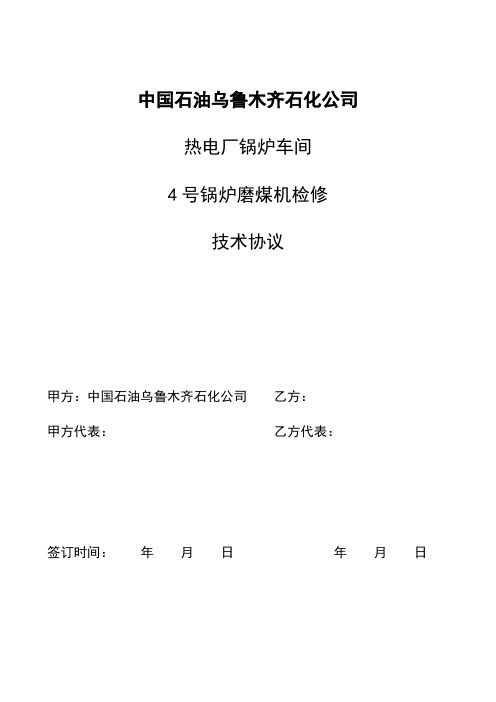 中国石油乌鲁木齐石化公司

热电厂锅炉车间

4 号锅炉磨煤机检修

技术协议

甲方：中国石油乌鲁木齐石化公司 乙方：

甲方代表： 乙方代表：

签订时间： 年 月 日 年 月 日